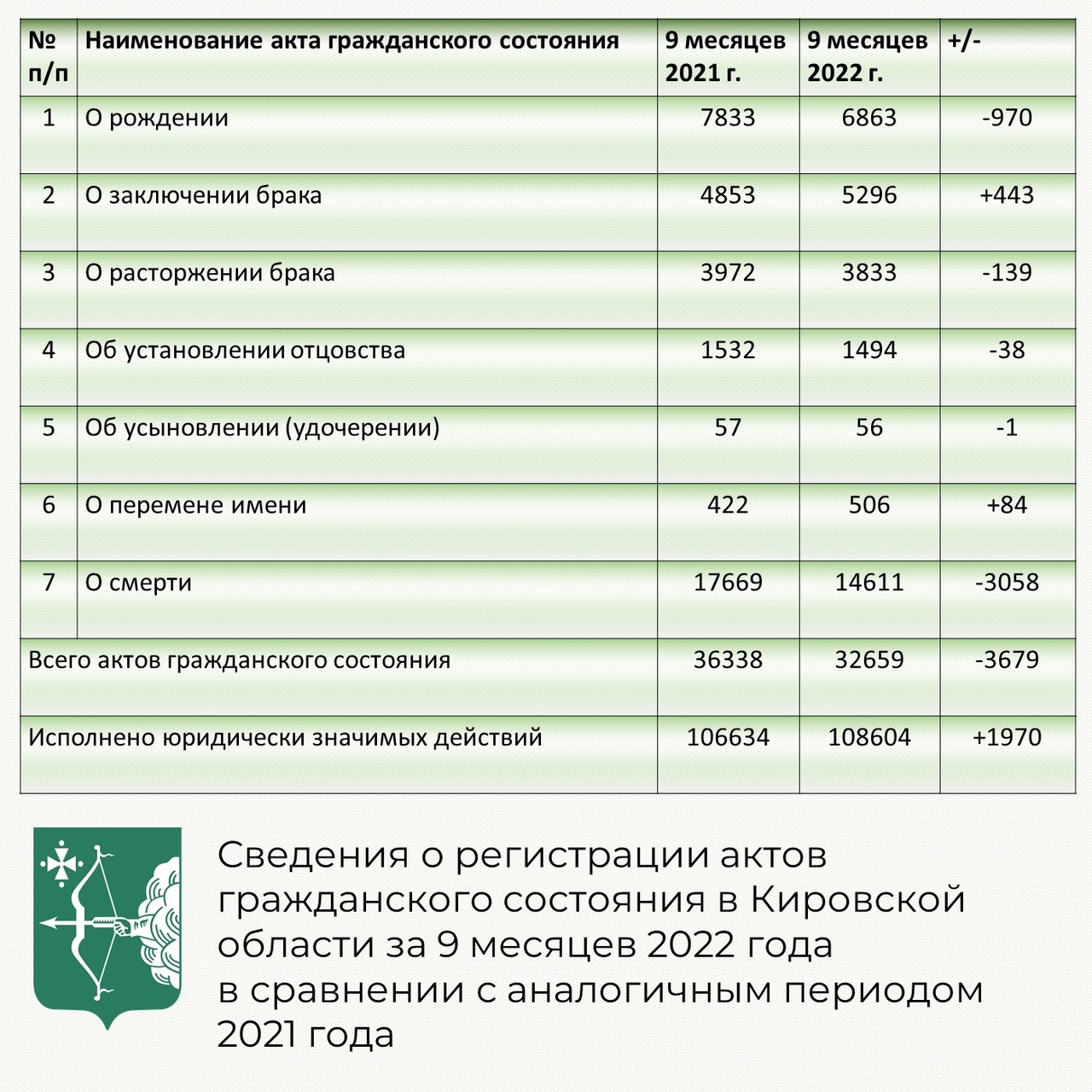 | № п/п | Наименование акта гражданского состояния | 9 месяцев 2021 г. | 9 месяцев 2022 г. | +/- |
|---|---|---|---|---|
| 1 | О рождении | 7833 | 6863 | -970 |
| 2 | О заключении брака | 4853 | 5296 | +443 |
| 3 | О расторжении брака | 3972 | 3833 | -139 |
| 4 | Об установлении отцовства | 1532 | 1494 | -38 |
| 5 | Об усыновлении (удочерении) | 57 | 56 | -1 |
| 6 | О перемене имени | 422 | 506 | +84 |
| 7 | О смерти | 17669 | 14611 | -3058 |
| Всего актов гражданского состояния | | 36338 | 32659 | -3679 |
| Исполнено юридически значимых действий | | 106634 | 108604 | +1970 |

Сведения о регистрации актов гражданского состояния в Кировской области за 9 месяцев 2022 года в сравнении с аналогичным периодом 2021 года